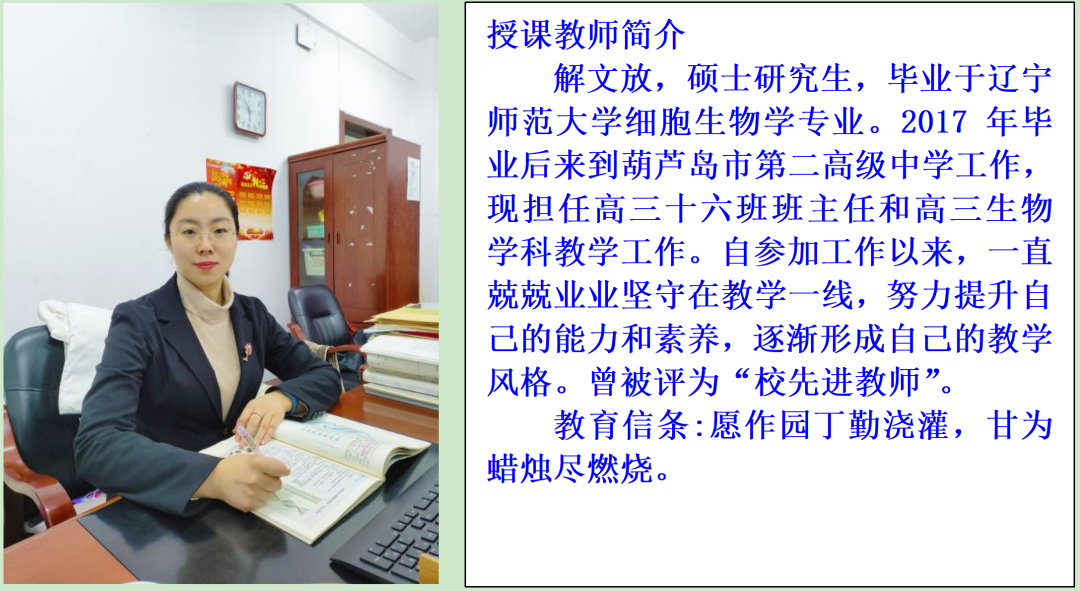 授课教师简介

解文放，硕士研究生，毕业于辽宁师范大学细胞生物学专业。2017 年毕业后来到葫芦岛市第二高级中学工作，现担任高三十六班班主任和高三生物学科教学工作。自参加工作以来，一直兢兢业业坚守在教学一线，努力提升自己的能力和素养，逐渐形成自己的教学风格。曾被评为“校先进教师”。

教育信条:愿作园丁勤浇灌，甘为蜡烛尽燃烧。